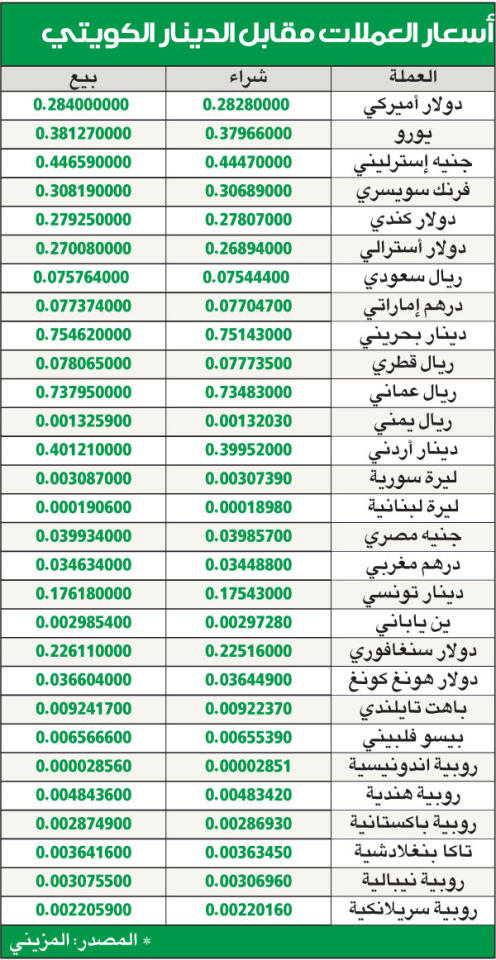 أسعار العملات مقابل الدينار الكويتي

| العملة | شراء | بيع |
|---|---|---|
| دولار أميركي | 0.28280000 | 0.284000000 |
| يورو | 0.37966000 | 0.381270000 |
| جنيه إسترليني | 0.44470000 | 0.446590000 |
| فرنك سويسري | 0.30689000 | 0.308190000 |
| دولار كندي | 0.27807000 | 0.279250000 |
| دولار أسترالي | 0.26894000 | 0.270080000 |
| ريال سعودي | 0.07544400 | 0.075764000 |
| درهم إماراتي | 0.07704700 | 0.077374000 |
| دينار بحريني | 0.75143000 | 0.754620000 |
| ريال قطري | 0.07773500 | 0.078065000 |
| ريال عماني | 0.73483000 | 0.737950000 |
| ريال يمني | 0.00132030 | 0.001325900 |
| دينار أردني | 0.39952000 | 0.401210000 |
| ليرة سورية | 0.00307390 | 0.003087000 |
| ليرة لبنانية | 0.00018980 | 0.000190600 |
| جنيه مصري | 0.03985700 | 0.039934000 |
| درهم مغربي | 0.03448800 | 0.034634000 |
| دينار تونسي | 0.17543000 | 0.176180000 |
| ين ياباني | 0.00297280 | 0.002985400 |
| دولار سنغافوري | 0.22516000 | 0.226110000 |
| دولار هونغ كونغ | 0.03644900 | 0.036604000 |
| باهت تايلندي | 0.00922370 | 0.009241700 |
| بيسو فلبيني | 0.00655390 | 0.006566600 |
| روبية اندونيسية | 0.00002851 | 0.000028560 |
| روبية هندية | 0.00483420 | 0.004843600 |
| روبية باكستانية | 0.00286930 | 0.002874900 |
| تاكا بنغلادشية | 0.00363450 | 0.003641600 |
| روبية نيبالية | 0.00306960 | 0.003075500 |
| روبية سريلانكية | 0.00220160 | 0.002205900 |

* المصدر: المزيني